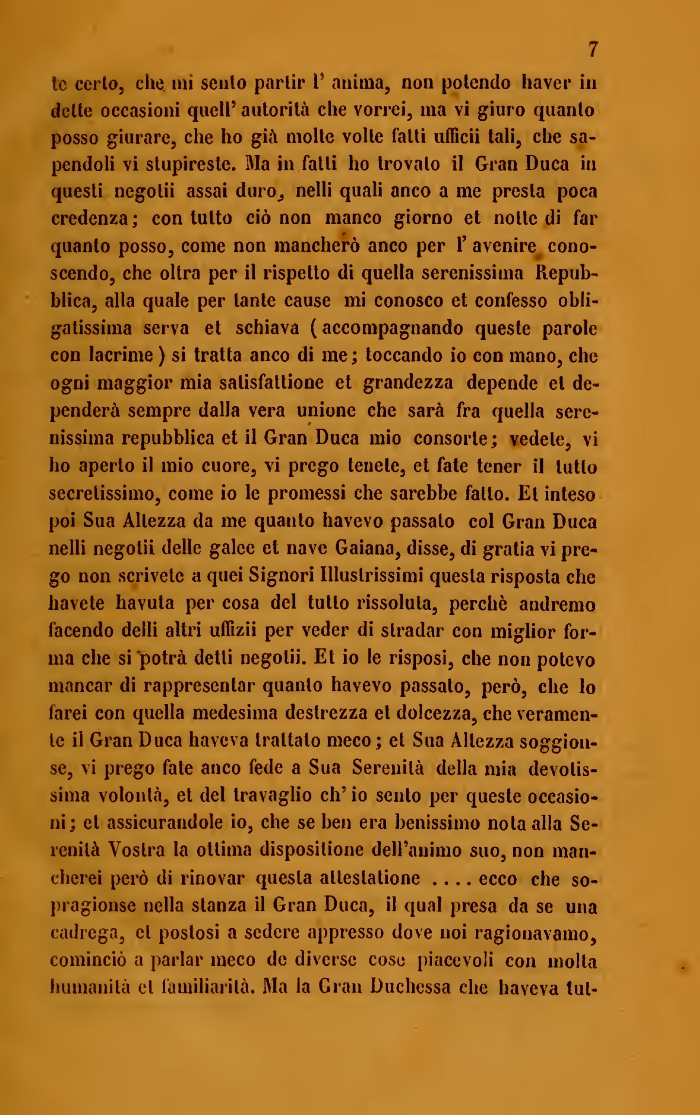 7

te certo, che mi sento partir l' anima, non potendo haver in dette occasioni quell' autorità che vorrei, ma vi giuro quanto posso giurare, che ho già molte volte fatti ufficii tali, che sapendoli vi stupireste. Ma in fatti ho trovato il Gran Duca in questi negotii assai duro, nelli quali anco a me presta poca credenza; con tutto ciò non manco giorno et notte di far quanto posso, come non mancherò anco per l' avenire conoscendo, che oltra per il rispetto di quella serenissima Repubblica, alla quale per tante cause mi conosco et confesso obligatissima serva et schiava (accompagnando queste parole con lacrime) si tratta anco di me; toccando io con mano, che ogni maggior mia satisfattione et grandezza depende et dependerà sempre dalla vera unione che sarà fra quella serenissima repubblica et il Gran Duca mio consorte; vedete, vi ho aperto il mio cuore, vi prego tenete, et fate tener il tutto secretissimo, come io le promessi che sarebbe fatto. Et inteso poi Sua Altezza da me quanto havevo passato col Gran Duca nelli negotii delle galee et nave Gaiana, disse, di gratia vi prego non scrivete a quei Signori Illustrissimi questa risposta che havete havuta per cosa del tutto rissoluta, perchè andremo facendo delli altri uffizii per veder di stradar con miglior forma che si potrà detti negotii. Et io le risposi, che non potevo mancar di rappresentar quanto havevo passato, però, che lo farei con quella medesima destrezza et dolcezza, che veramente il Gran Duca haveva trattato meco; et Sua Altezza soggionse, vi prego fate anco fede a Sua Serenità della mia devotissima volontà, et del travaglio ch' io sento per queste occasioni; et assicurandole io, che se ben era benissimo nota alla Serenità Vostra la ottima dispositione dell'animo suo, non mancherei però di rinovar questa attestatione .... ecco che sopragionse nella stanza il Gran Duca, il qual presa da se una cadrega, et postosi a sedere appresso dove noi ragionavamo, cominciò a parlar meco de diverse cose piacevoli con molta humanità et familiarità. Ma la Gran Duchessa che haveva tut-